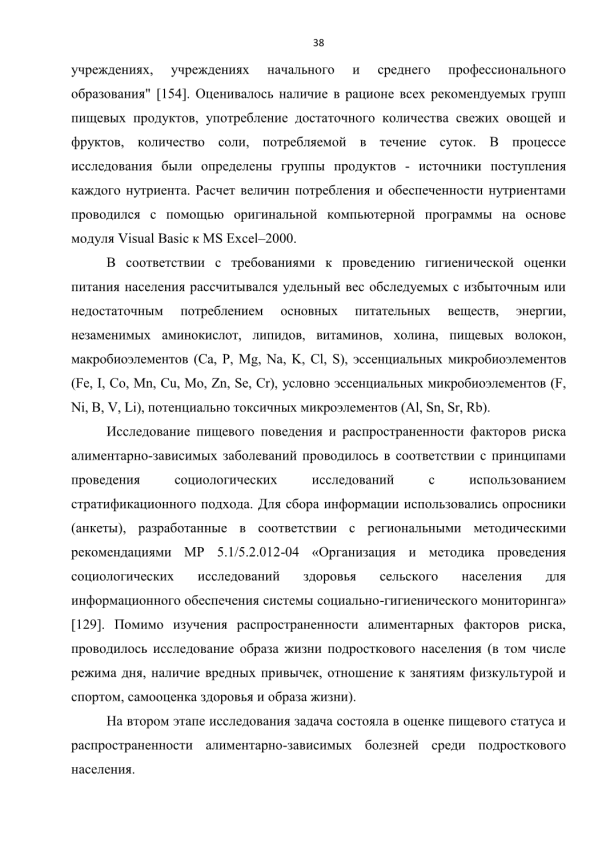 38

учреждениях, учреждениях начального и среднего профессионального образования" [154]. Оценивалось наличие в рационе всех рекомендуемых групп пищевых продуктов, употребление достаточного количества свежих овощей и фруктов, количество соли, потребляемой в течение суток. В процессе исследования были определены группы продуктов - источники поступления каждого нутриента. Расчет величин потребления и обеспеченности нутриентами проводился с помощью оригинальной компьютерной программы на основе модуля Visual Basic к MS Excel–2000.

В соответствии с требованиями к проведению гигиенической оценки питания населения рассчитывался удельный вес обследуемых с избыточным или недостаточным потреблением основных питательных веществ, энергии, незаменимых аминокислот, липидов, витаминов, холина, пищевых волокон, макробиоэлементов (Ca, P, Mg, Na, K, Cl, S), эссенциальных микробиоэлементов (Fe, I, Co, Mn, Cu, Mo, Zn, Se, Cr), условно эссенциальных микробиоэлементов (F, Ni, B, V, Li), потенциально токсичных микроэлементов (Al, Sn, Sr, Rb).

Исследование пищевого поведения и распространенности факторов риска алиментарно-зависимых заболеваний проводилось в соответствии с принципами проведения социологических исследований с использованием стратификационного подхода. Для сбора информации использовались опросники (анкеты), разработанные в соответствии с региональными методическими рекомендациями МР 5.1/5.2.012-04 «Организация и методика проведения социологических исследований здоровья сельского населения для информационного обеспечения системы социально-гигиенического мониторинга» [129]. Помимо изучения распространенности алиментарных факторов риска, проводилось исследование образа жизни подросткового населения (в том числе режима дня, наличие вредных привычек, отношение к занятиям физкультурой и спортом, самооценка здоровья и образа жизни).

На втором этапе исследования задача состояла в оценке пищевого статуса и распространенности алиментарно-зависимых болезней среди подросткового населения.